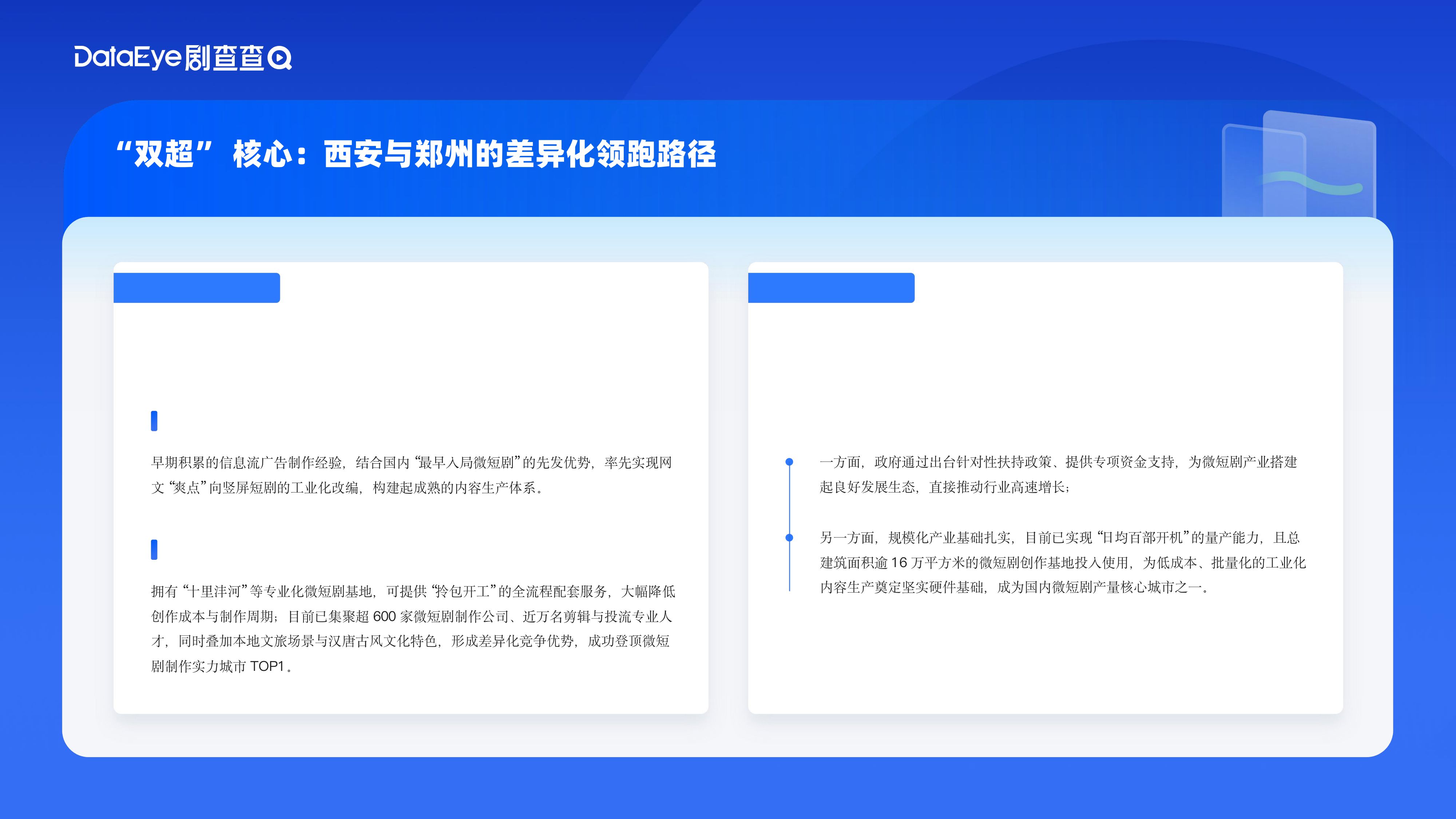 DataEye剧查查

“双超” 核心：西安与郑州的差异化领跑路径

早期积累的信息流广告制作经验，结合国内“最早入局微短剧”的先发优势，率先实现网文“爽点”向竖屏短剧的工业化改编，构建起成熟的内容生产体系。

拥有“十里沣河”等专业化微短剧基地，可提供“拎包开工”的全流程配套服务，大幅降低创作成本与制作周期；目前已集聚超 600 家微短剧制作公司、近万名剪辑与投流专业人才，同时叠加本地文旅场景与汉唐古风文化特色，形成差异化竞争优势，成功登顶微短剧制作实力城市 TOP1。

一方面，政府通过出台针对性扶持政策、提供专项资金支持，为微短剧产业搭建起良好发展生态，直接推动行业高速增长；

另一方面，规模化产业基础扎实，目前已实现“日均百部开机”的量产能力，且总建筑面积逾 16 万平方米的微短剧创作基地投入使用，为低成本、批量化的工业化内容生产奠定坚实硬件基础，成为国内微短剧产量核心城市之一。